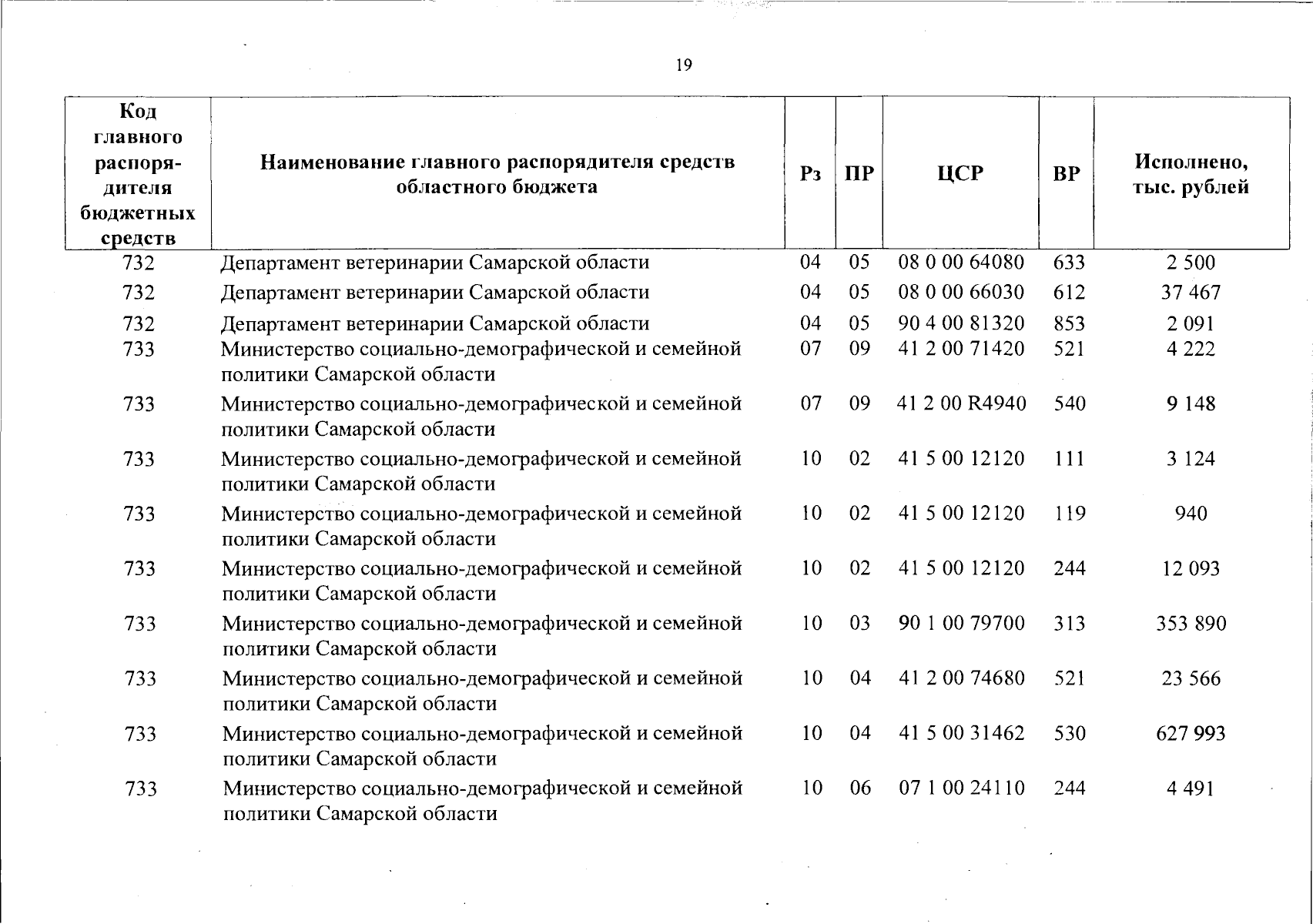 19

| Код главного распорядителя бюджетных средств | Наименование главного распорядителя средств областного бюджета | Рз | ПР | ЦСР | ВР | Исполнено, тыс. рублей |
|---|---|---|---|---|---|---|
| 732 | Департамент ветеринарии Самарской области | 04 | 05 | 08 0 00 64080 | 633 | 2 500 |
| 732 | Департамент ветеринарии Самарской области | 04 | 05 | 08 0 00 66030 | 612 | 37 467 |
| 732 | Департамент ветеринарии Самарской области | 04 | 05 | 90 4 00 81320 | 853 | 2 091 |
| 733 | Министерство социально-демографической и семейной политики Самарской области | 07 | 09 | 41 2 00 71420 | 521 | 4 222 |
| 733 | Министерство социально-демографической и семейной политики Самарской области | 07 | 09 | 41 2 00 R4940 | 540 | 9 148 |
| 733 | Министерство социально-демографической и семейной политики Самарской области | 10 | 02 | 41 5 00 12120 | 111 | 3 124 |
| 733 | Министерство социально-демографической и семейной политики Самарской области | 10 | 02 | 41 5 00 12120 | 119 | 940 |
| 733 | Министерство социально-демографической и семейной политики Самарской области | 10 | 02 | 41 5 00 12120 | 244 | 12 093 |
| 733 | Министерство социально-демографической и семейной политики Самарской области | 10 | 03 | 90 1 00 79700 | 313 | 353 890 |
| 733 | Министерство социально-демографической и семейной политики Самарской области | 10 | 04 | 41 2 00 74680 | 521 | 23 566 |
| 733 | Министерство социально-демографической и семейной политики Самарской области | 10 | 04 | 41 5 00 31462 | 530 | 627 993 |
| 733 | Министерство социально-демографической и семейной политики Самарской области | 10 | 06 | 07 1 00 24110 | 244 | 4 491 |